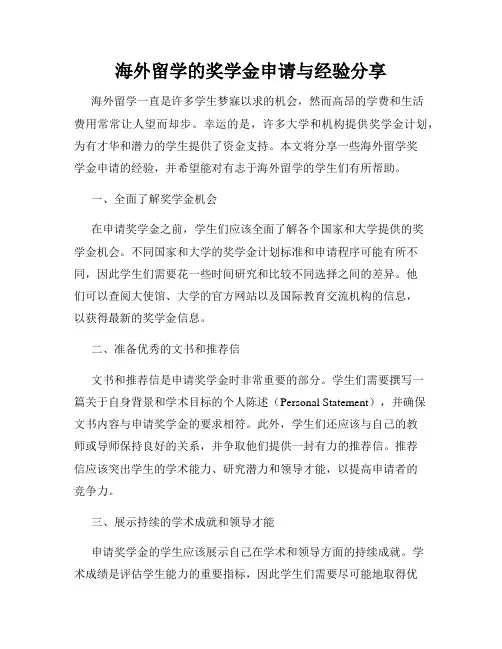 海外留学的奖学金申请与经验分享

海外留学一直是许多学生梦寐以求的机会，然而高昂的学费和生活费用常常让人望而却步。幸运的是，许多大学和机构提供奖学金计划，为有才华和潜力的学生提供了资金支持。本文将分享一些海外留学奖学金申请的经验，并希望能对有志于海外留学的学生们有所帮助。

一、全面了解奖学金机会

在申请奖学金之前，学生们应该全面了解各个国家和大学提供的奖学金机会。不同国家和大学的奖学金计划标准和申请程序可能有所不同，因此学生们需要花一些时间研究和比较不同选择之间的差异。他们可以查阅大使馆、大学的官方网站以及国际教育交流机构的信息，以获得最新的奖学金信息。

二、准备优秀的文书和推荐信

文书和推荐信是申请奖学金时非常重要的部分。学生们需要撰写一篇关于自身背景和学术目标的个人陈述（Personal Statement），并确保文书内容与申请奖学金的要求相符。此外，学生们还应该与自己的教师或导师保持良好的关系，并争取他们提供一封有力的推荐信。推荐信应该突出学生的学术能力、研究潜力和领导才能，以提高申请者的竞争力。

三、展示持续的学术成就和领导才能

申请奖学金的学生应该展示自己在学术和领导方面的持续成就。学术成绩是评估学生能力的重要指标，因此学生们需要尽可能地取得优